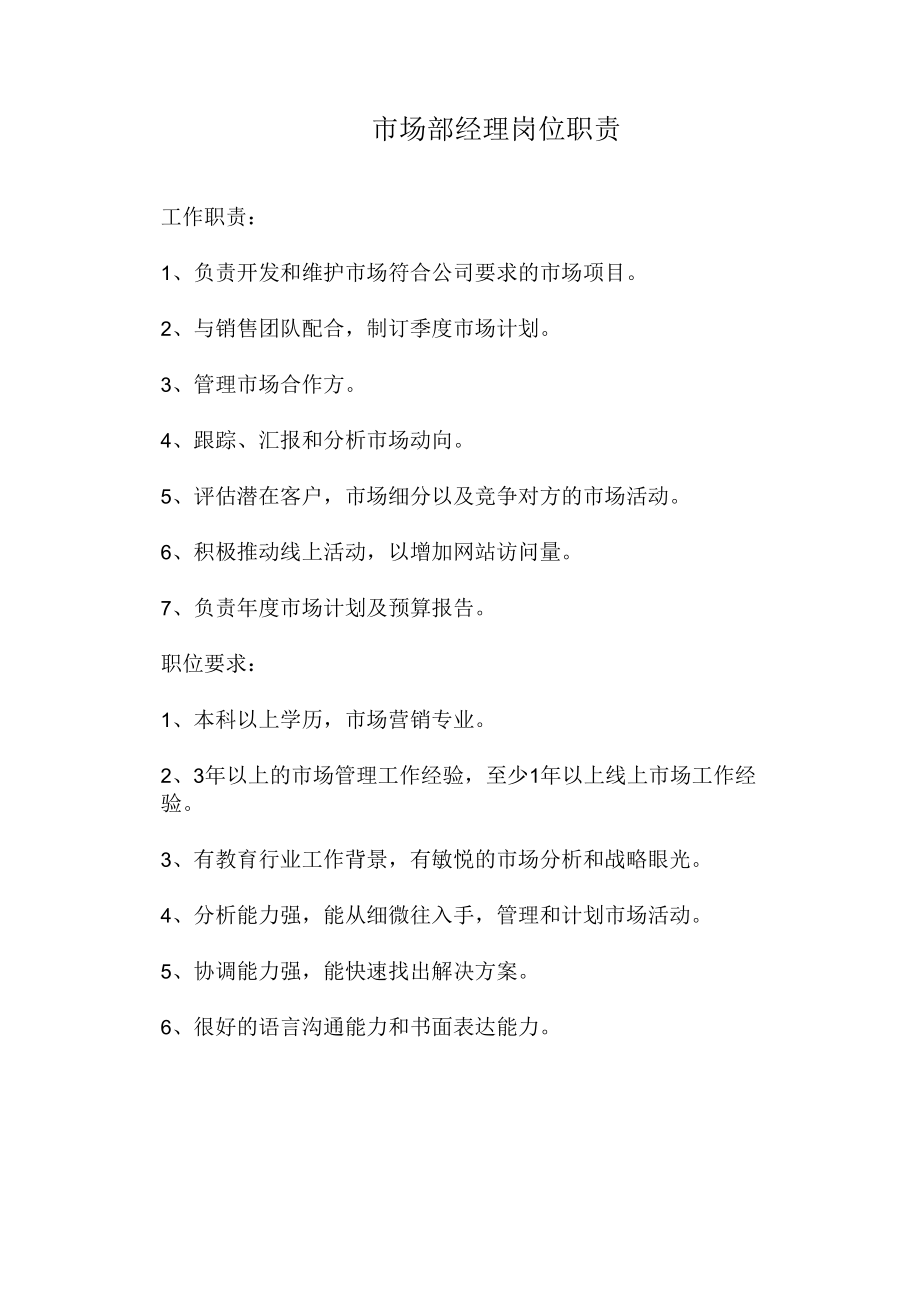 市场部经理岗位职责

工作职责：

1、负责开发和维护市场符合公司要求的市场项目。

2、与销售团队配合，制订季度市场计划。

3、管理市场合作方。

4、跟踪、汇报和分析市场动向。

5、评估潜在客户，市场细分以及竞争对方的市场活动。

6、积极推动线上活动，以增加网站访问量。

7、负责年度市场计划及预算报告。

职位要求：

1、本科以上学历，市场营销专业。

2、3年以上的市场管理工作经验，至少1年以上线上市场工作经验。

3、有教育行业工作背景，有敏悦的市场分析和战略眼光。

4、分析能力强，能从细微往入手，管理和计划市场活动。

5、协调能力强，能快速找出解决方案。

6、很好的语言沟通能力和书面表达能力。